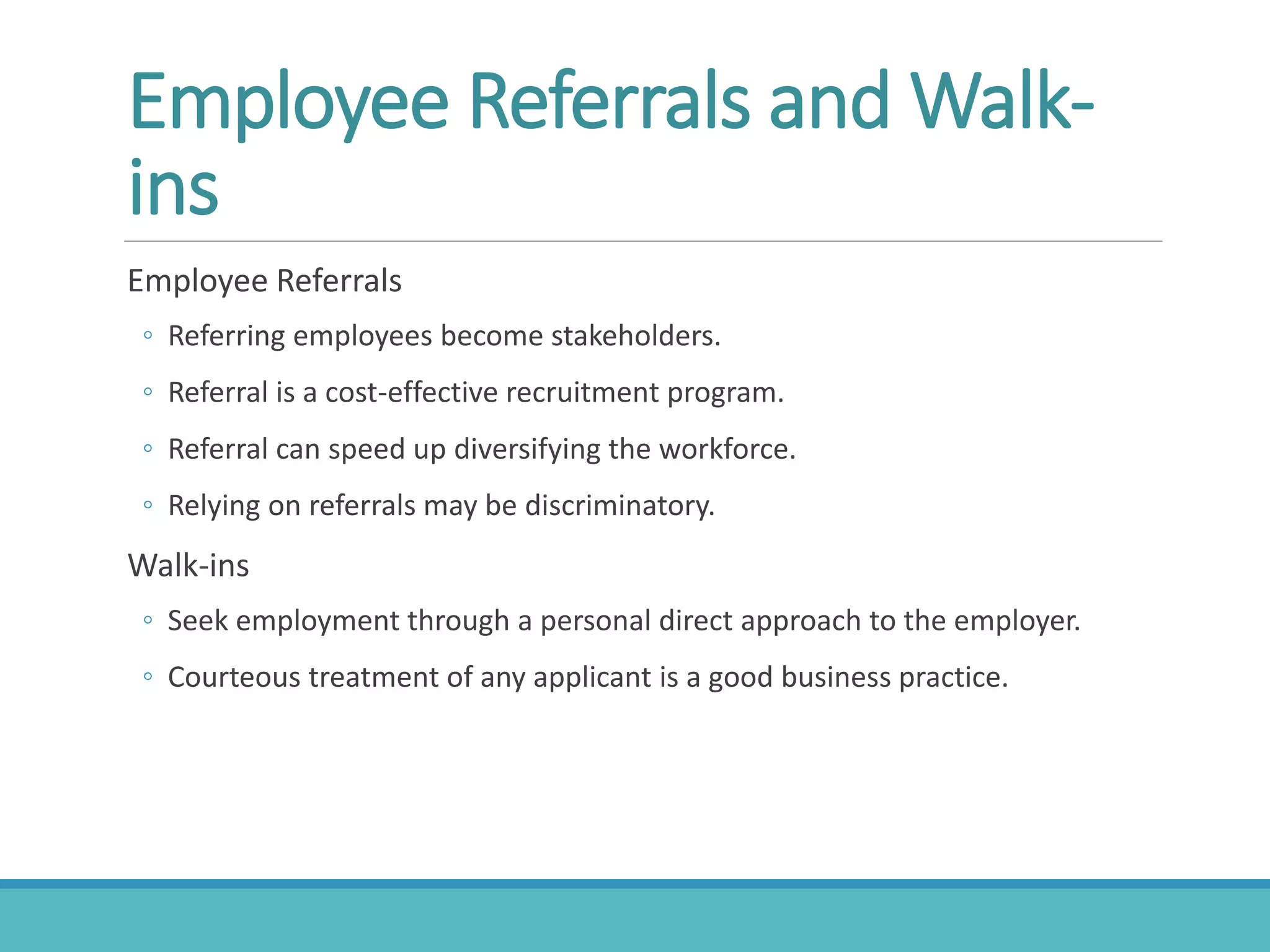 Employee Referrals and Walk-ins

Employee Referrals

◦ Referring employees become stakeholders.

◦ Referral is a cost-effective recruitment program.

◦ Referral can speed up diversifying the workforce.

◦ Relying on referrals may be discriminatory.

Walk-ins

◦ Seek employment through a personal direct approach to the employer.

◦ Courteous treatment of any applicant is a good business practice.